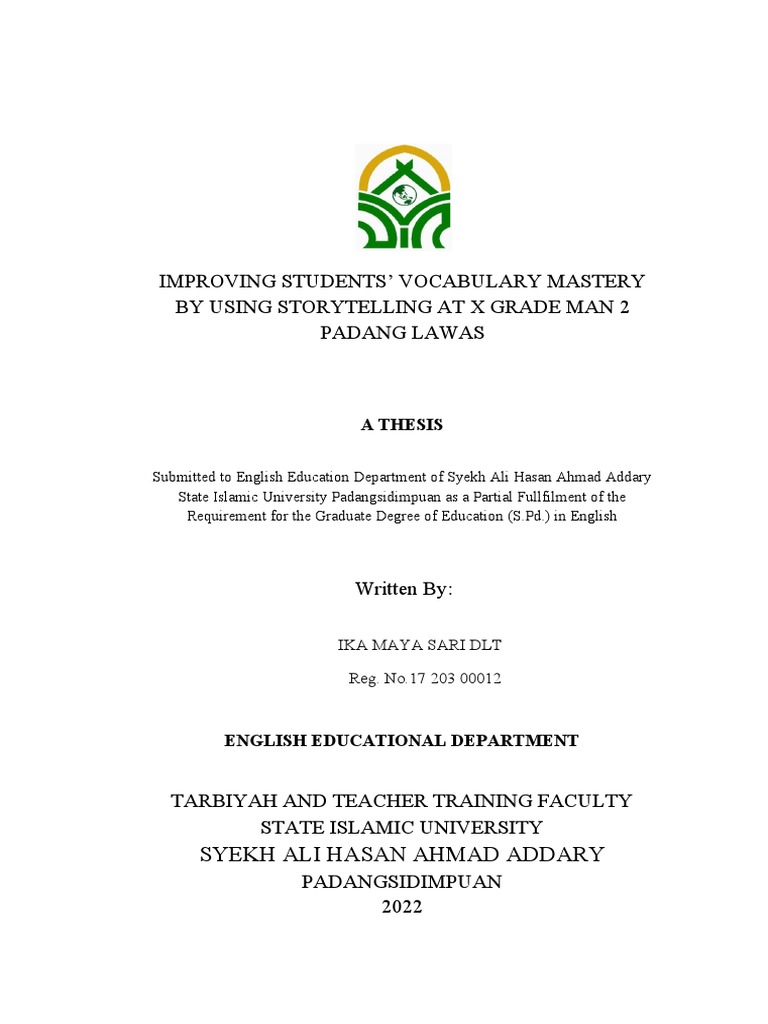 IMPROVING STUDENTS' VOCABULARY MASTERY BY USING STORYTELLING AT X GRADE MAN 2 PADANG LAWAS

A THESIS

Submitted to English Education Department of Syekh Ali Hasan Ahmad Addary State Islamic University Padangsidimpuan as a Partial Fullfilment of the Requirement for the Graduate Degree of Education (S.Pd.) in English

Written By:

IKA MAYA SARI DLT

Reg. No.17 203 00012

ENGLISH EDUCATIONAL DEPARTMENT

TARBIYAH AND TEACHER TRAINING FACULTY
STATE ISLAMIC UNIVERSITY
SYEKH ALI HASAN AHMAD ADDARY
PADANGSIDIMPUAN
2022